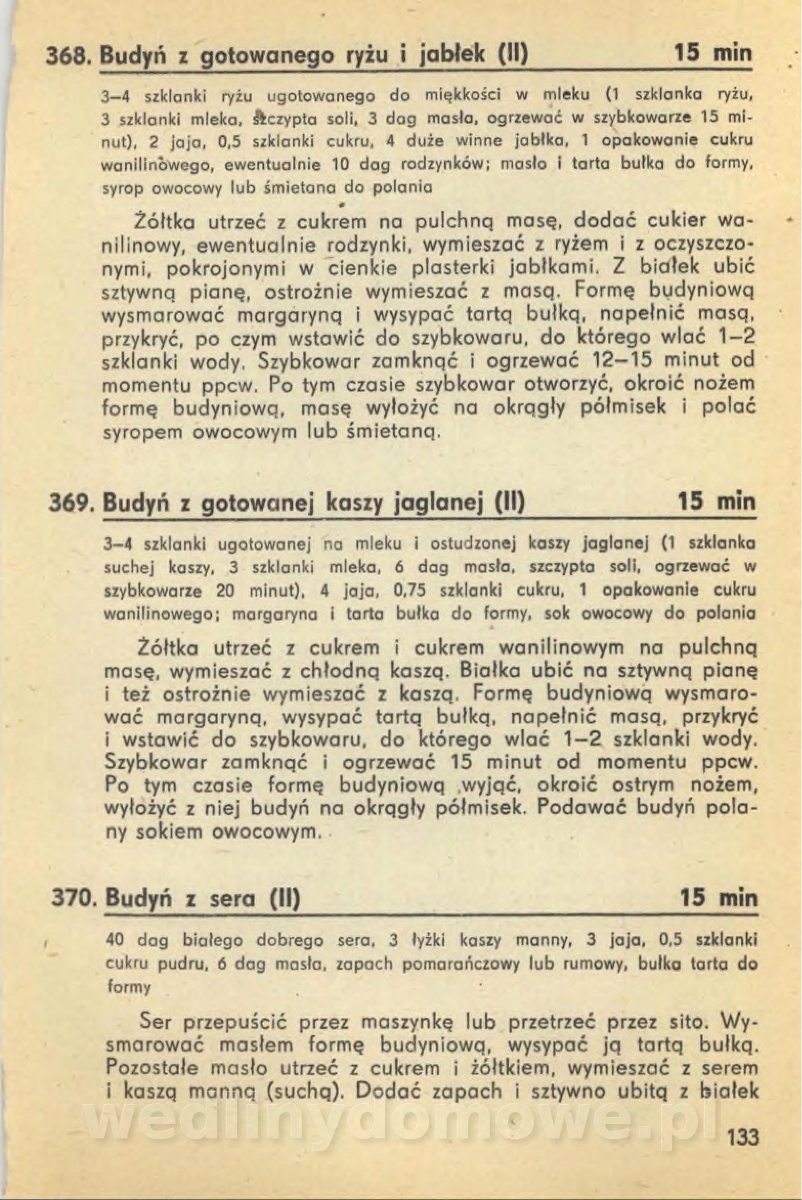 368. Budyń z gotowanego ryżu i jabłek (II) 15 min

3–4 szklanki ryżu ugotowanego do miękkości w mleku (1 szklanka ryżu, 3 szklanki mleka, szczypta soli, 3 dag masła, ogrzewać w szybkowarze 15 minut), 2 jaja, 0,5 szklanki cukru, 4 duże winne jabłka, 1 opakowanie cukru wanilinowego, ewentualnie 10 dag rodzynków; masło i tarta bułka do formy, syrop owocowy lub śmietana do polania

Żółtka utrzeć z cukrem na pulchną masę, dodać cukier wanilinowy, ewentualnie rodzynki, wymieszać z ryżem i z oczyszczonymi, pokrojonymi w cienkie plasterki jabłkami. Z białek ubić sztywną pianę, ostrożnie wymieszać z masą. Formę budyniową wysmarować margaryną i wysypać tartą bułką, napełnić masą, przykryć, po czym wstawić do szybkowaru, do którego wlać 1–2 szklanki wody. Szybkowar zamknąć i ogrzewać 12–15 minut od momentu ppcw. Po tym czasie szybkowar otworzyć, okroić nożem formę budyniową, masę wyłożyć na okrągły półmisek i polać syropem owocowym lub śmietaną.

369. Budyń z gotowanej kaszy jaglanej (II) 15 min

3–4 szklanki ugotowanej na mleku i ostudzonej kaszy jaglanej (1 szklanka suchej kaszy, 3 szklanki mleka, 6 dag masła, szczypta soli, ogrzewać w szybkowarze 20 minut), 4 jaja, 0,75 szklanki cukru, 1 opakowanie cukru wanilinowego; margaryna i tarta bułka do formy, sok owocowy do polania

Żółtka utrzeć z cukrem i cukrem wanilinowym na pulchną masę, wymieszać z chłodną kaszą. Białka ubić na sztywną pianę i też ostrożnie wymieszać z kaszą. Formę budyniową wysmarować margaryną, wysypać tartą bułką, napełnić masą, przykryć i wstawić do szybkowaru, do którego wlać 1–2 szklanki wody. Szybkowar zamknąć i ogrzewać 15 minut od momentu ppcw. Po tym czasie formę budyniową wyjąć, okroić ostrym nożem, wyłożyć z niej budyń na okrągły półmisek. Podawać budyń polany sokiem owocowym.

370. Budyń z sera (II) 15 min

40 dag białego dobrego sera, 3 łyżki kaszy manny, 3 jaja, 0,5 szklanki cukru pudru, 6 dag masła, zapach pomarańczowy lub rumowy, bułka tarta do formy

Ser przepuścić przez maszynkę lub przetrzeć przez sito. Wysmarować masłem formę budyniową, wysypać ją tartą bułką. Pozostałe masło utrzeć z cukrem i żółtkiem, wymieszać z serem i kaszą manną (suchą). Dodać zapach i sztywno ubitą z białek

wedlinydomowe.pl

133